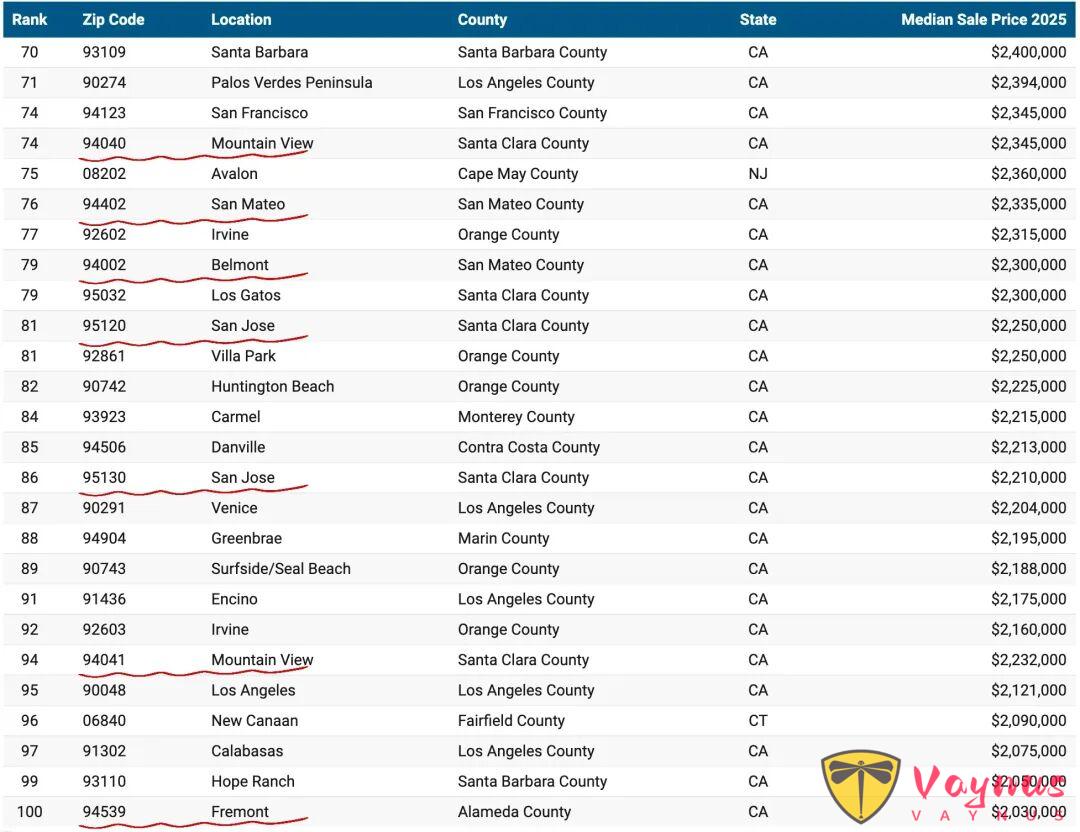 | Rank | Zip Code | Location | County | State | Median Sale Price 2025 |
|---|---|---|---|---|---|
| 70 | 93109 | Santa Barbara | Santa Barbara County | CA | $2,400,000 |
| 71 | 90274 | Palos Verdes Peninsula | Los Angeles County | CA | $2,394,000 |
| 74 | 94123 | San Francisco | San Francisco County | CA | $2,345,000 |
| 74 | 94040 | Mountain View | Santa Clara County | CA | $2,345,000 |
| 75 | 08202 | Avalon | Cape May County | NJ | $2,360,000 |
| 76 | 94402 | San Mateo | San Mateo County | CA | $2,335,000 |
| 77 | 92602 | Irvine | Orange County | CA | $2,315,000 |
| 79 | 94002 | Belmont | San Mateo County | CA | $2,300,000 |
| 79 | 95032 | Los Gatos | Santa Clara County | CA | $2,300,000 |
| 81 | 95120 | San Jose | Santa Clara County | CA | $2,250,000 |
| 81 | 92861 | Villa Park | Orange County | CA | $2,250,000 |
| 82 | 90742 | Huntington Beach | Orange County | CA | $2,225,000 |
| 84 | 93923 | Carmel | Monterey County | CA | $2,215,000 |
| 85 | 94506 | Danville | Contra Costa County | CA | $2,213,000 |
| 86 | 95130 | San Jose | Santa Clara County | CA | $2,210,000 |
| 87 | 90291 | Venice | Los Angeles County | CA | $2,204,000 |
| 88 | 94904 | Greenbrae | Marin County | CA | $2,195,000 |
| 89 | 90743 | Surfside/Seal Beach | Orange County | CA | $2,188,000 |
| 91 | 91436 | Encino | Los Angeles County | CA | $2,175,000 |
| 92 | 92603 | Irvine | Orange County | CA | $2,160,000 |
| 94 | 94041 | Mountain View | Santa Clara County | CA | $2,232,000 |
| 95 | 90048 | Los Angeles | Los Angeles County | CA | $2,121,000 |
| 96 | 06840 | New Canaan | Fairfield County | CT | $2,090,000 |
| 97 | 91302 | Calabasas | Los Angeles County | CA | $2,075,000 |
| 99 | 93110 | Hope Ranch | Santa Barbara County | CA | $2,050,000 |
| 100 | 94539 | Fremont | Alameda County | CA | $2,030,000 |

Vaynus
VAYNUS